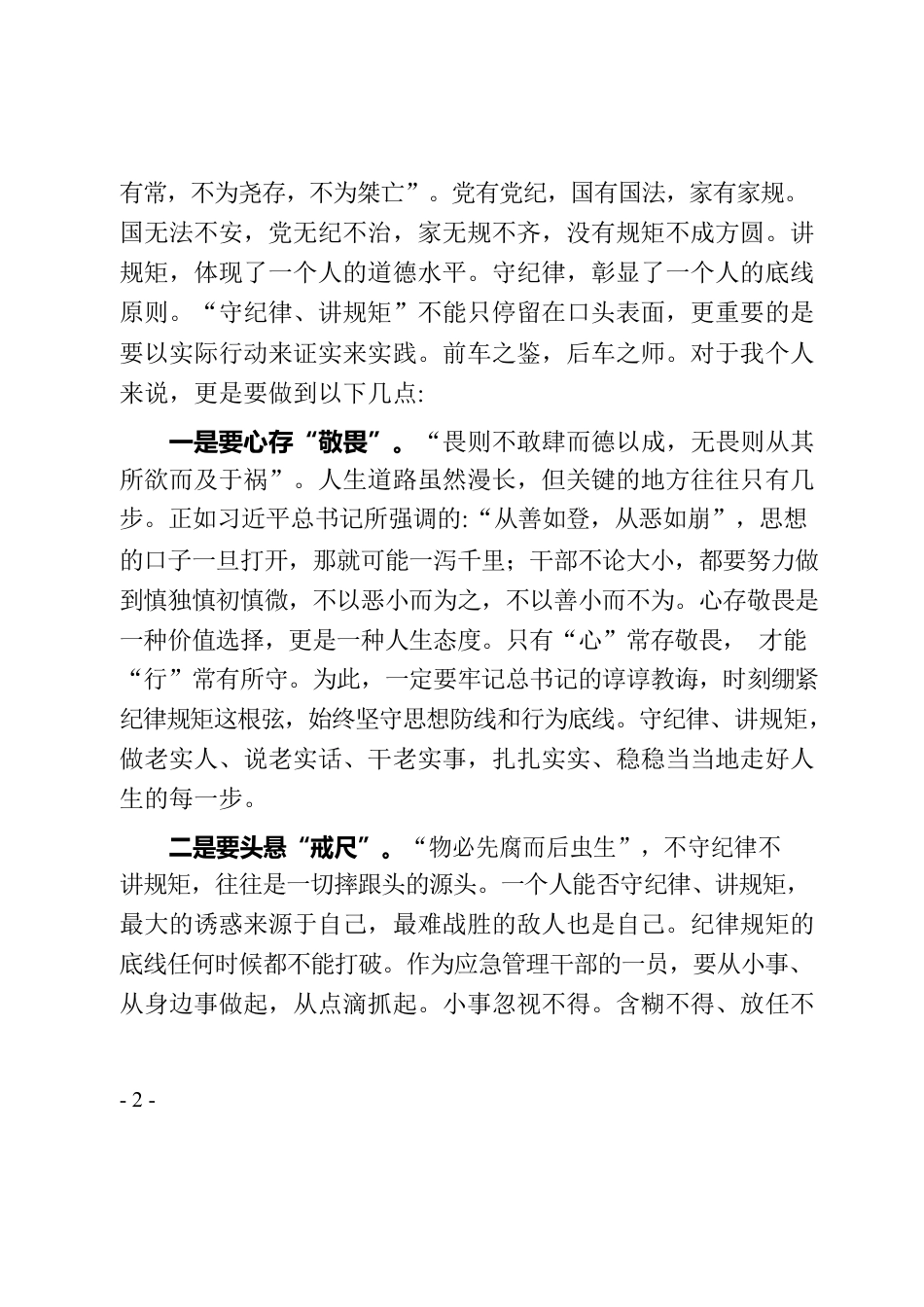 有常，不为尧存，不为桀亡”。党有党纪，国有国法，家有家规。国无法不安，党无纪不治，家无规不齐，没有规矩不成方圆。讲规矩，体现了一个人的道德水平。守纪律，彰显了一个人的底线原则。“守纪律、讲规矩”不能只停留在口头表面，更重要的是要以实际行动来证实来实践。前车之鉴，后车之师。对于我个人来说，更是要做到以下几点:

一是要心存“敬畏”。“畏则不敢肆而德以成，无畏则从其所欲而及于祸”。人生道路虽然漫长，但关键的地方往往只有几步。正如习近平总书记所强调的:“从善如登，从恶如崩”，思想的口子一旦打开，那就可能一泻千里；干部不论大小，都要努力做到慎独慎初慎微，不以恶小而为之，不以善小而不为。心存敬畏是一种价值选择，更是一种人生态度。只有“心”常存敬畏， 才能“行”常有所守。为此，一定要牢记总书记的谆谆教诲，时刻绷紧纪律规矩这根弦，始终坚守思想防线和行为底线。守纪律、讲规矩，做老实人、说老实话、干老实事，扎扎实实、稳稳当当地走好人生的每一步。

二是要头悬“戒尺”。“物必先腐而后虫生”，不守纪律不讲规矩，往往是一切摔跟头的源头。一个人能否守纪律、讲规矩，最大的诱惑来源于自己，最难战胜的敌人也是自己。纪律规矩的底线任何时候都不能打破。作为应急管理干部的一员，要从小事、从身边事做起，从点滴抓起。小事忽视不得。含糊不得、放任不

- 2 -